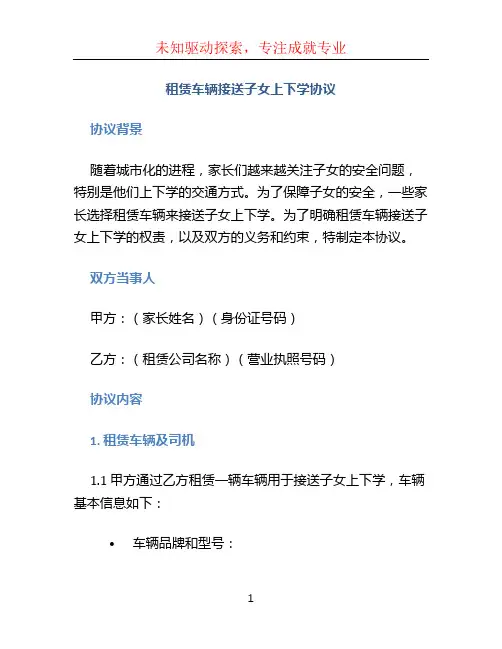 未知驱动探索，专注成就专业

租赁车辆接送子女上下学协议

协议背景

随着城市化的进程，家长们越来越关注子女的安全问题，特别是他们上下学的交通方式。为了保障子女的安全，一些家长选择租赁车辆来接送子女上下学。为了明确租赁车辆接送子女上下学的权责，以及双方的义务和约束，特制定本协议。

双方当事人

甲方：（家长姓名）（身份证号码）

乙方：（租赁公司名称）（营业执照号码）

协议内容

1. 租赁车辆及司机

1.1 甲方通过乙方租赁一辆车辆用于接送子女上下学，车辆基本信息如下：

• 车辆品牌和型号：

1